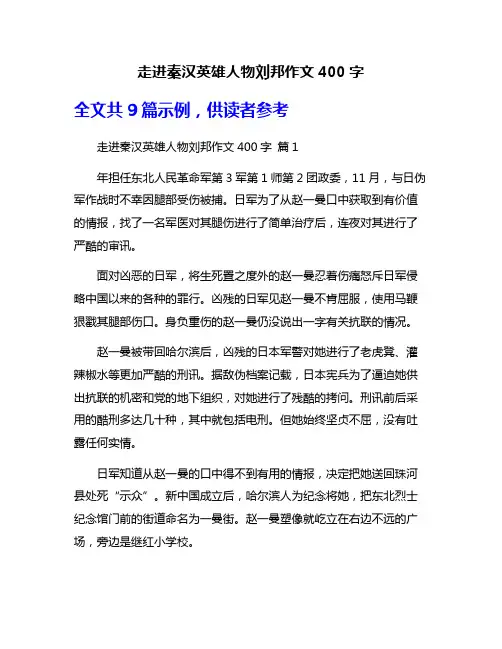 走进秦汉英雄人物刘邦作文 400 字

全文共 9 篇示例，供读者参考

走进秦汉英雄人物刘邦作文 400 字 篇 1

年担任东北人民革命军第 3 军第 1 师第 2 团政委，11 月，与日伪军作战时不幸因腿部受伤被捕。日军为了从赵一曼口中获取到有价值的情报，找了一名军医对其腿伤进行了简单治疗后，连夜对其进行了严酷的审讯。

面对凶恶的日军，将生死置之度外的赵一曼忍着伤痛怒斥日军侵略中国以来的各种的罪行。凶残的日军见赵一曼不肯屈服，使用马鞭狠戳其腿部伤口。身负重伤的赵一曼仍没说出一字有关抗联的情况。

赵一曼被带回哈尔滨后，凶残的日本军警对她进行了老虎凳、灌辣椒水等更加严酷的刑讯。据敌伪档案记载，日本宪兵为了逼迫她供出抗联的机密和党的地下组织，对她进行了残酷的拷问。刑讯前后采用的酷刑多达几十种，其中就包括电刑。但她始终坚贞不屈，没有吐露任何实情。

日军知道从赵一曼的口中得不到有用的情报，决定把她送回珠河县处死“示众”。新中国成立后，哈尔滨人为纪念将她，把东北烈士纪念馆门前的街道命名为一曼街。赵一曼塑像就屹立在右边不远的广场，旁边是继红小学校。